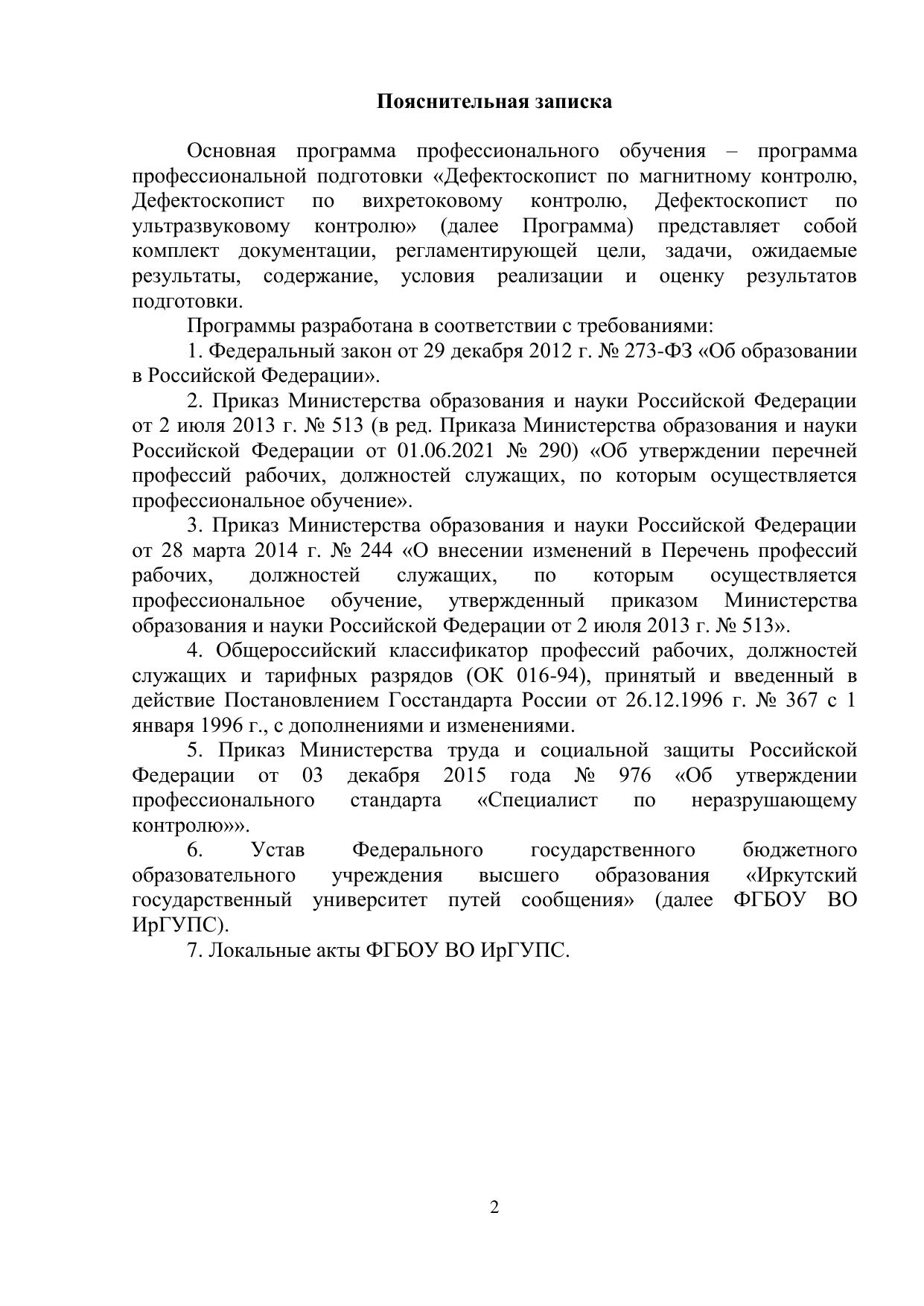 Пояснительная записка

Основная программа профессионального обучения – программа профессиональной подготовки «Дефектоскопист по магнитному контролю, Дефектоскопист по вихретоковому контролю, Дефектоскопист по ультразвуковому контролю» (далее Программа) представляет собой комплект документации, регламентирующей цели, задачи, ожидаемые результаты, содержание, условия реализации и оценку результатов подготовки.

Программы разработана в соответствии с требованиями:

1. Федеральный закон от 29 декабря 2012 г. № 273-ФЗ «Об образовании в Российской Федерации».

2. Приказ Министерства образования и науки Российской Федерации от 2 июля 2013 г. № 513 (в ред. Приказа Министерства образования и науки Российской Федерации от 01.06.2021 № 290) «Об утверждении перечней профессий рабочих, должностей служащих, по которым осуществляется профессиональное обучение».

3. Приказ Министерства образования и науки Российской Федерации от 28 марта 2014 г. № 244 «О внесении изменений в Перечень профессий рабочих, должностей служащих, по которым осуществляется профессиональное обучение, утвержденный приказом Министерства образования и науки Российской Федерации от 2 июля 2013 г. № 513».

4. Общероссийский классификатор профессий рабочих, должностей служащих и тарифных разрядов (ОК 016-94), принятый и введенный в действие Постановлением Госстандарта России от 26.12.1996 г. № 367 с 1 января 1996 г., с дополнениями и изменениями.

5. Приказ Министерства труда и социальной защиты Российской Федерации от 03 декабря 2015 года № 976 «Об утверждении профессионального стандарта «Специалист по неразрушающему контролю»».

6. Устав Федерального государственного бюджетного образовательного учреждения высшего образования «Иркутский государственный университет путей сообщения» (далее ФГБОУ ВО ИрГУПС).

7. Локальные акты ФГБОУ ВО ИрГУПС.

2